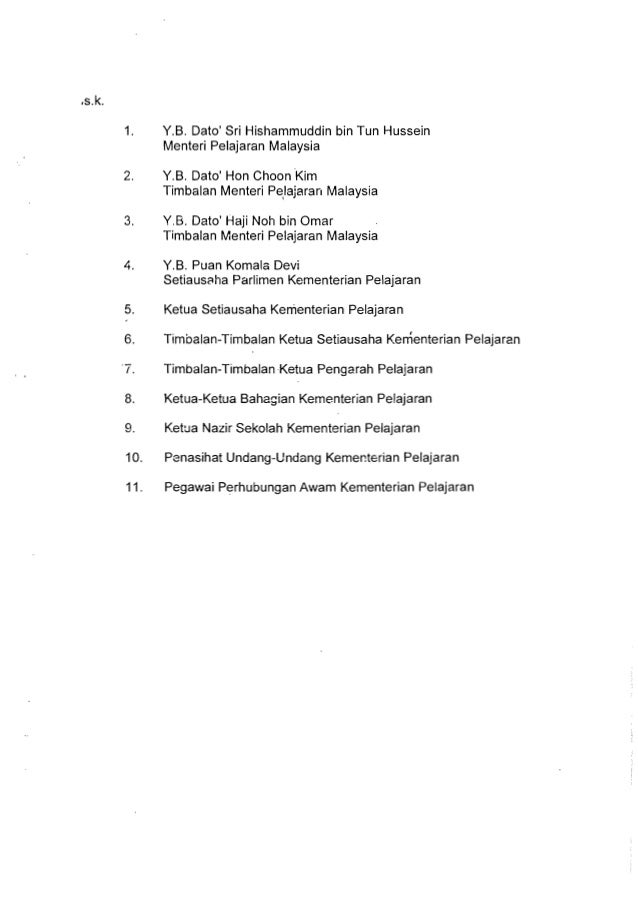 s.k.

1. Y.B. Dato' Sri Hishammuddin bin Tun Hussein
Menteri Pelajaran Malaysia

2. Y.B. Dato' Hon Choon Kim
Timbalan Menteri Pelajaran Malaysia

3. Y.B. Dato' Haji Noh bin Omar
Timbalan Menteri Pelajaran Malaysia

4. Y.B. Puan Komala Devi
Setiausaha Parlimen Kementerian Pelajaran

5. Ketua Setiausaha Kementerian Pelajaran

6. Timbalan-Timbalan Ketua Setiausaha Kementerian Pelajaran

7. Timbalan-Timbalan Ketua Pengarah Pelajaran

8. Ketua-Ketua Bahagian Kementerian Pelajaran

9. Ketua Nazir Sekolah Kementerian Pelajaran

10. Penasihat Undang-Undang Kementerian Pelajaran

11. Pegawai Perhubungan Awam Kementerian Pelajaran